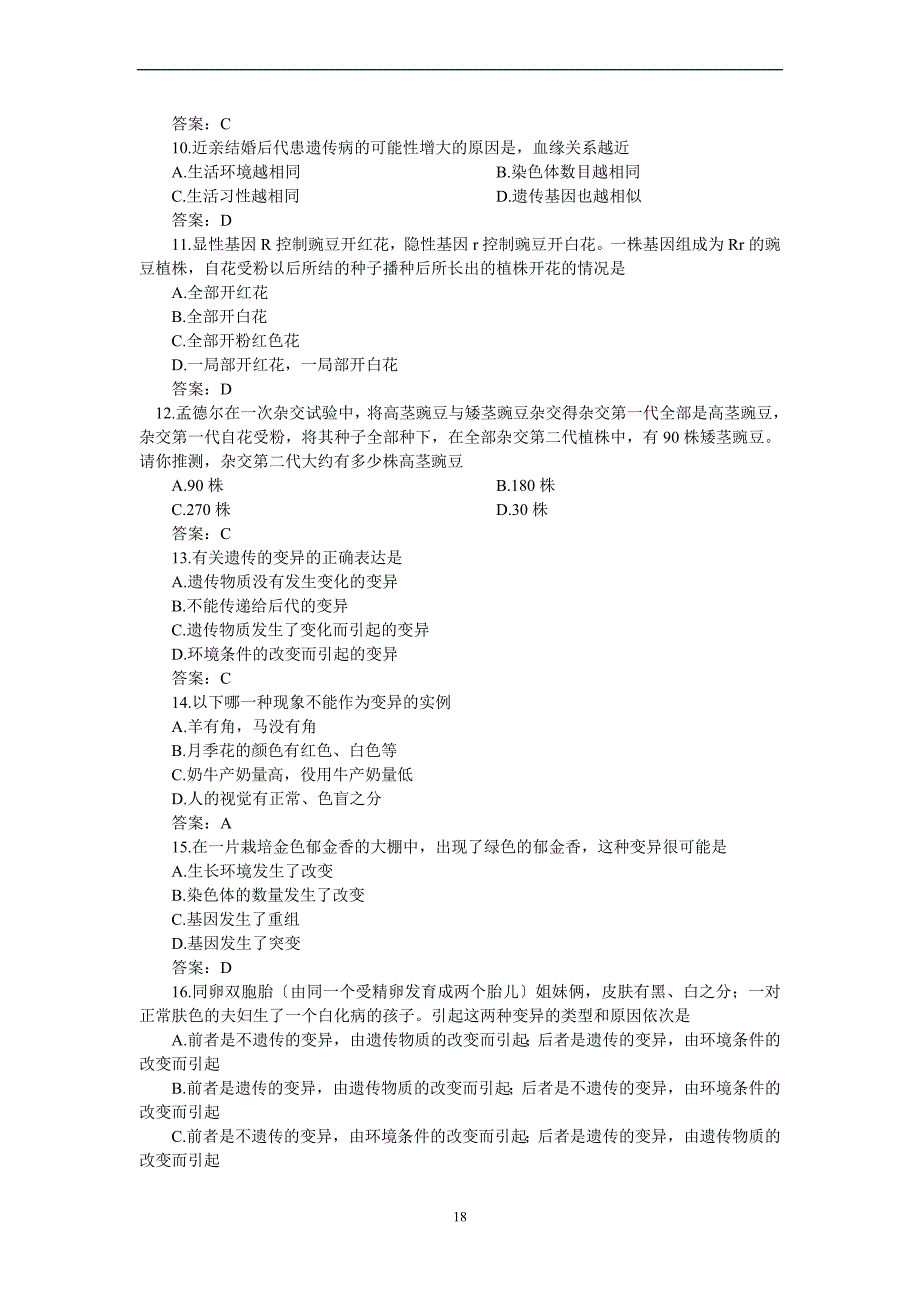 答案：C

10.近亲结婚后代患遗传病的可能性增大的原因是，血缘关系越近

A.生活环境越相同

B.染色体数目越相同

C.生活习性越相同

D.遗传基因也越相似

答案：D

11.显性基因 R 控制豌豆开红花，隐性基因 r 控制豌豆开白花。一株基因组成为 Rr 的豌豆植株，自花受粉以后所结的种子播种后所长出的植株开花的情况是

A.全部开红花

B.全部开白花

C.全部开粉红色花

D.一局部开红花，一局部开白花

答案：D

12.孟德尔在一次杂交试验中，将高茎豌豆与矮茎豌豆杂交得杂交第一代全部是高茎豌豆，杂交第一代自花受粉，将其种子全部种下，在全部杂交第二代植株中，有 90 株矮茎豌豆。请你推测，杂交第二代大约有多少株高茎豌豆

A.90 株

B.180 株

C.270 株

D.30 株

答案：C

13.有关遗传的变异的正确表达是

A.遗传物质没有发生变化的变异

B.不能传递给后代的变异

C.遗传物质发生了变化而引起的变异

D.环境条件的改变而引起的变异

答案：C

14.以下哪一种现象不能作为变异的实例

A.羊有角，马没有角

B.月季花的颜色有红色、白色等

C.奶牛产奶量高，役用牛产奶量低

D.人的视觉有正常、色盲之分

答案：A

15.在一片栽培金色郁金香的大棚中，出现了绿色的郁金香，这种变异很可能是

A.生长环境发生了改变

B.染色体的数量发生了改变

C.基因发生了重组

D.基因发生了突变

答案：D

16.同卵双胞胎〔由同一个受精卵发育成两个胎儿〕姐妹俩，皮肤有黑、白之分；一对正常肤色的夫妇生了一个白化病的孩子。引起这两种变异的类型和原因依次是

A.前者是不遗传的变异，由遗传物质的改变而引起;后者是遗传的变异，由环境条件的改变而引起

B.前者是遗传的变异，由遗传物质的改变而引起;后者是不遗传的变异，由环境条件的改变而引起

C.前者是不遗传的变异，由环境条件的改变而引起;后者是遗传的变异，由遗传物质的改变而引起

18